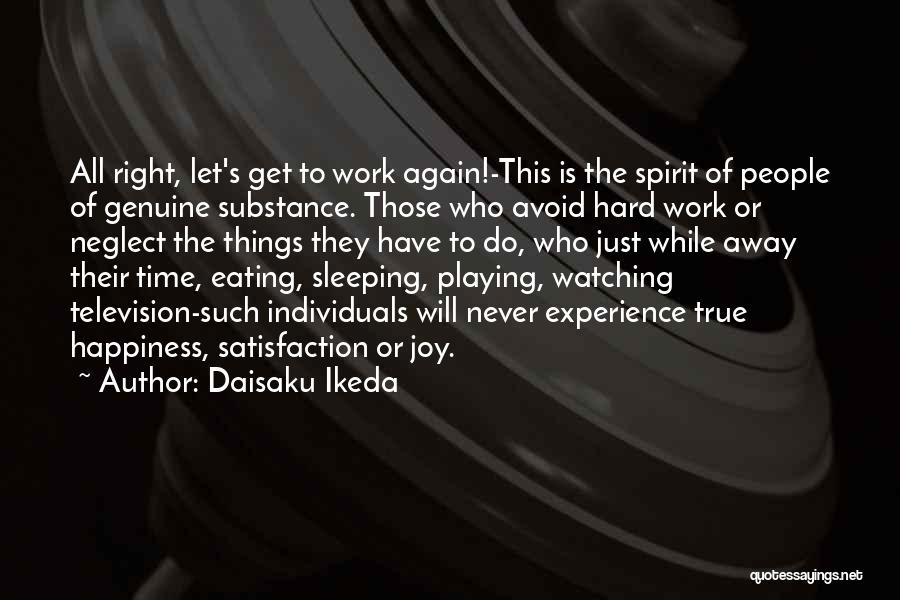 All right, let's get to work again!-This is the spirit of people of genuine substance. Those who avoid hard work or neglect the things they have to do, who just while away their time, eating, sleeping, playing, watching television-such individuals will never experience true happiness, satisfaction or joy.

~ Author: Daisaku Ikeda

quotessayings.net